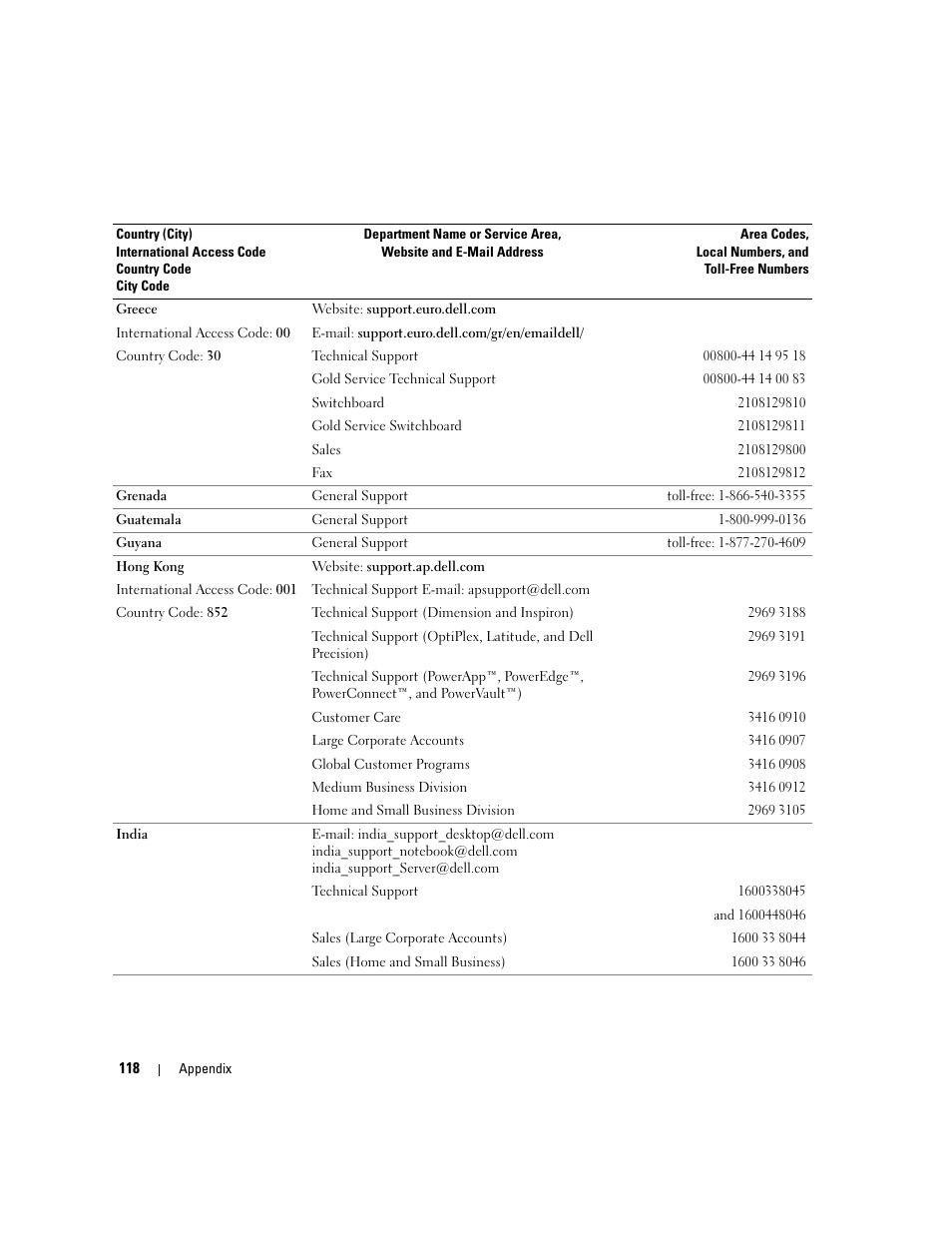 | Country (City) International Access Code Country Code City Code | Department Name or Service Area, Website and E-Mail Address | Area Codes, Local Numbers, and Toll-Free Numbers |
|---|---|---|
| Greece | Website: support.euro.dell.com | |
| International Access Code: 00 | E-mail: support.euro.dell.com/gr/en/emaildell/ | |
| Country Code: 30 | Technical Support | 00800-44 14 95 18 |
| | Gold Service Technical Support | 00800-44 14 00 83 |
| | Switchboard | 2108129810 |
| | Gold Service Switchboard | 2108129811 |
| | Sales | 2108129800 |
| | Fax | 2108129812 |
| Grenada | General Support | toll-free: 1-866-540-3355 |
| Guatemala | General Support | 1-800-999-0136 |
| Guyana | General Support | toll-free: 1-877-270-4609 |
| Hong Kong | Website: support.ap.dell.com | |
| International Access Code: 001 | Technical Support E-mail: apsupport@dell.com | |
| Country Code: 852 | Technical Support (Dimension and Inspiron) | 2969 3188 |
| | Technical Support (OptiPlex, Latitude, and Dell Precision) | 2969 3191 |
| | Technical Support (PowerApp™, PowerEdge™, PowerConnect™, and PowerVault™) | 2969 3196 |
| | Customer Care | 3416 0910 |
| | Large Corporate Accounts | 3416 0907 |
| | Global Customer Programs | 3416 0908 |
| | Medium Business Division | 3416 0912 |
| | Home and Small Business Division | 2969 3105 |
| India | E-mail: india_support_desktop@dell.com india_support_notebook@dell.com india_support_Server@dell.com | |
| | Technical Support | 1600338045 |
| | | and 1600448046 |
| | Sales (Large Corporate Accounts) | 1600 33 8044 |
| | Sales (Home and Small Business) | 1600 33 8046 |

118 | Appendix